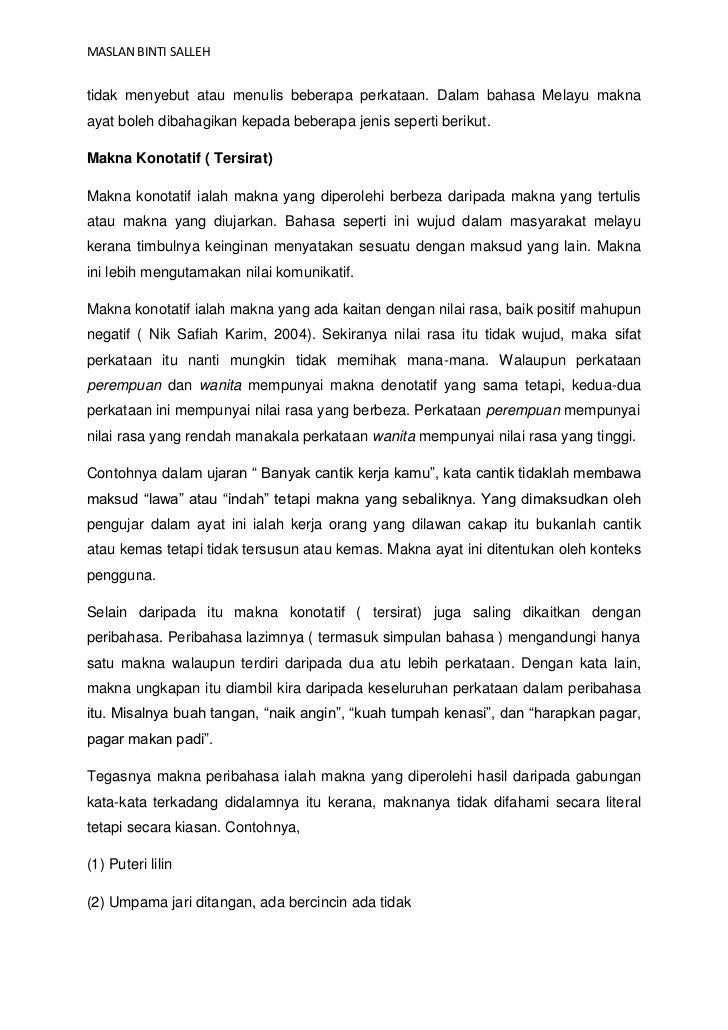 MASLAN BINTI SALLEH

tidak menyebut atau menulis beberapa perkataan. Dalam bahasa Melayu makna ayat boleh dibahagikan kepada beberapa jenis seperti berikut.

Makna Konotatif ( Tersirat)

Makna konotatif ialah makna yang diperolehi berbeza daripada makna yang tertulis atau makna yang diujarkan. Bahasa seperti ini wujud dalam masyarakat melayu kerana timbulnya keinginan menyatakan sesuatu dengan maksud yang lain. Makna ini lebih mengutamakan nilai komunikatif.

Makna konotatif ialah makna yang ada kaitan dengan nilai rasa, baik positif mahupun negatif ( Nik Safiah Karim, 2004). Sekiranya nilai rasa itu tidak wujud, maka sifat perkataan itu nanti mungkin tidak memihak mana-mana. Walaupun perkataan perempuan dan wanita mempunyai makna denotatif yang sama tetapi, kedua-dua perkataan ini mempunyai nilai rasa yang berbeza. Perkataan perempuan mempunyai nilai rasa yang rendah manakala perkataan wanita mempunyai nilai rasa yang tinggi.

Contohnya dalam ujaran “ Banyak cantik kerja kamu”, kata cantik tidaklah membawa maksud “lawa” atau “indah” tetapi makna yang sebaliknya. Yang dimaksudkan oleh pengujar dalam ayat ini ialah kerja orang yang dilawan cakap itu bukanlah cantik atau kemas tetapi tidak tersusun atau kemas. Makna ayat ini ditentukan oleh konteks pengguna.

Selain daripada itu makna konotatif ( tersirat) juga saling dikaitkan dengan peribahasa. Peribahasa lazimnya ( termasuk simpulan bahasa ) mengandungi hanya satu makna walaupun terdiri daripada dua atu lebih perkataan. Dengan kata lain, makna ungkapan itu diambil kira daripada keseluruhan perkataan dalam peribahasa itu. Misalnya buah tangan, “naik angin”, “kuah tumpah kenasi”, dan “harapkan pagar, pagar makan padi”.

Tegasnya makna peribahasa ialah makna yang diperolehi hasil daripada gabungan kata-kata terkadang didalamnya itu kerana, maknanya tidak difahami secara literal tetapi secara kiasan. Contohnya,

(1) Puteri lilin

(2) Umpama jari ditangan, ada bercincin ada tidak